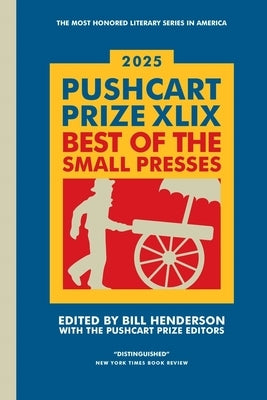 THE MOST HONORED LITERARY SERIES IN AMERICA

2025

PUSHCART PRIZE XLIX

BEST OF THE SMALL PRESSES

EDITED BY BILL HENDERSON
WITH THE PUSHCART PRIZE EDITORS

"DISTINGUISHED"
NEW YORK TIMES BOOK REVIEW